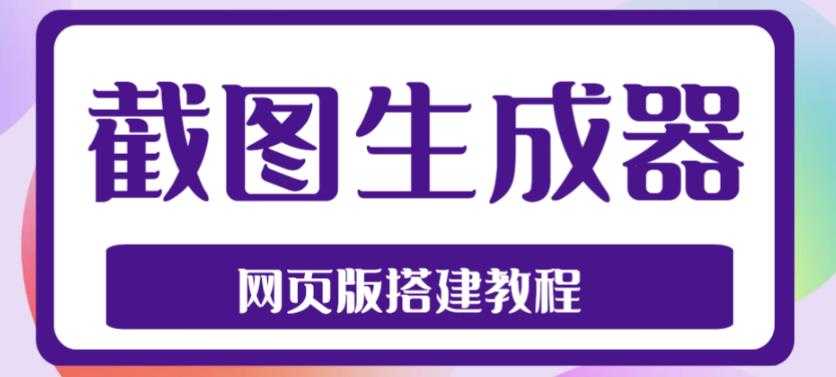 截图生成器

网页版搭建教程